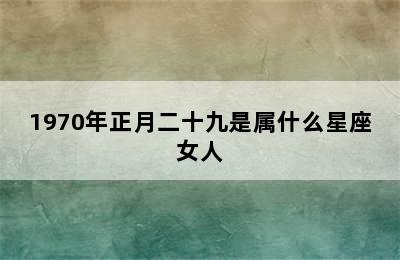 1970年正月二十九是属什么星座女人